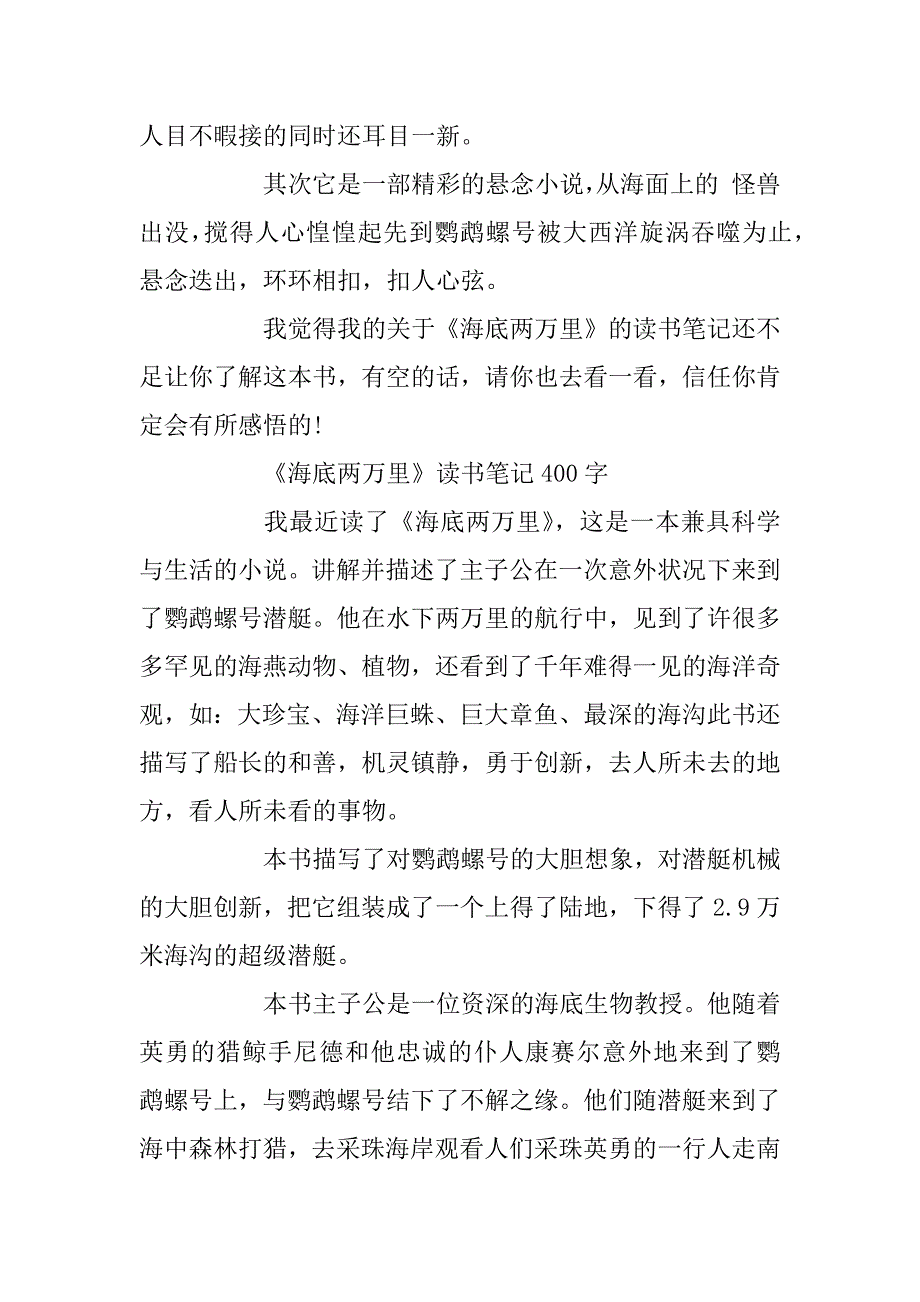 人目不暇接的同时还耳目一新。

其次它是一部精彩的悬念小说，从海面上的 怪兽出没，搅得人心惶惶起先到鹦鹉螺号被大西洋旋涡吞噬为止，悬念迭出，环环相扣，扣人心弦。

我觉得我的关于《海底两万里》的读书笔记还不足让你了解这本书，有空的话，请你也去看一看，信任你肯定会有所感悟的！

《海底两万里》读书笔记 400 字

我最近读了《海底两万里》，这是一本兼具科学与生活的小说。讲解并描述了主子公在一次意外状况下来到了鹦鹉螺号潜艇。他在水下两万里的航行中，见到了许很多多罕见的海燕动物、植物，还看到了千年难得一见的海洋奇观，如：大珍宝、海洋巨蛛、巨大章鱼、最深的海沟此书还描写了船长的和善，机灵镇静，勇于创新，去人所未去的地方，看人所未看的事物。

本书描写了对鹦鹉螺号的大胆想象，对潜艇机械的大胆创新，把它组装成了一个上得了陆地，下得了 2.9 万米海沟的超级潜艇。

本书主子公是一位资深的海底生物教授。他随着英勇的猎鲸手尼德和他忠诚的仆人康赛尔意外地来到了鹦鹉螺号上，与鹦鹉螺号结下了不解之缘。他们随潜艇来到了海中森林打猎，去采珠海岸观看人们采珠英勇的一行人走南